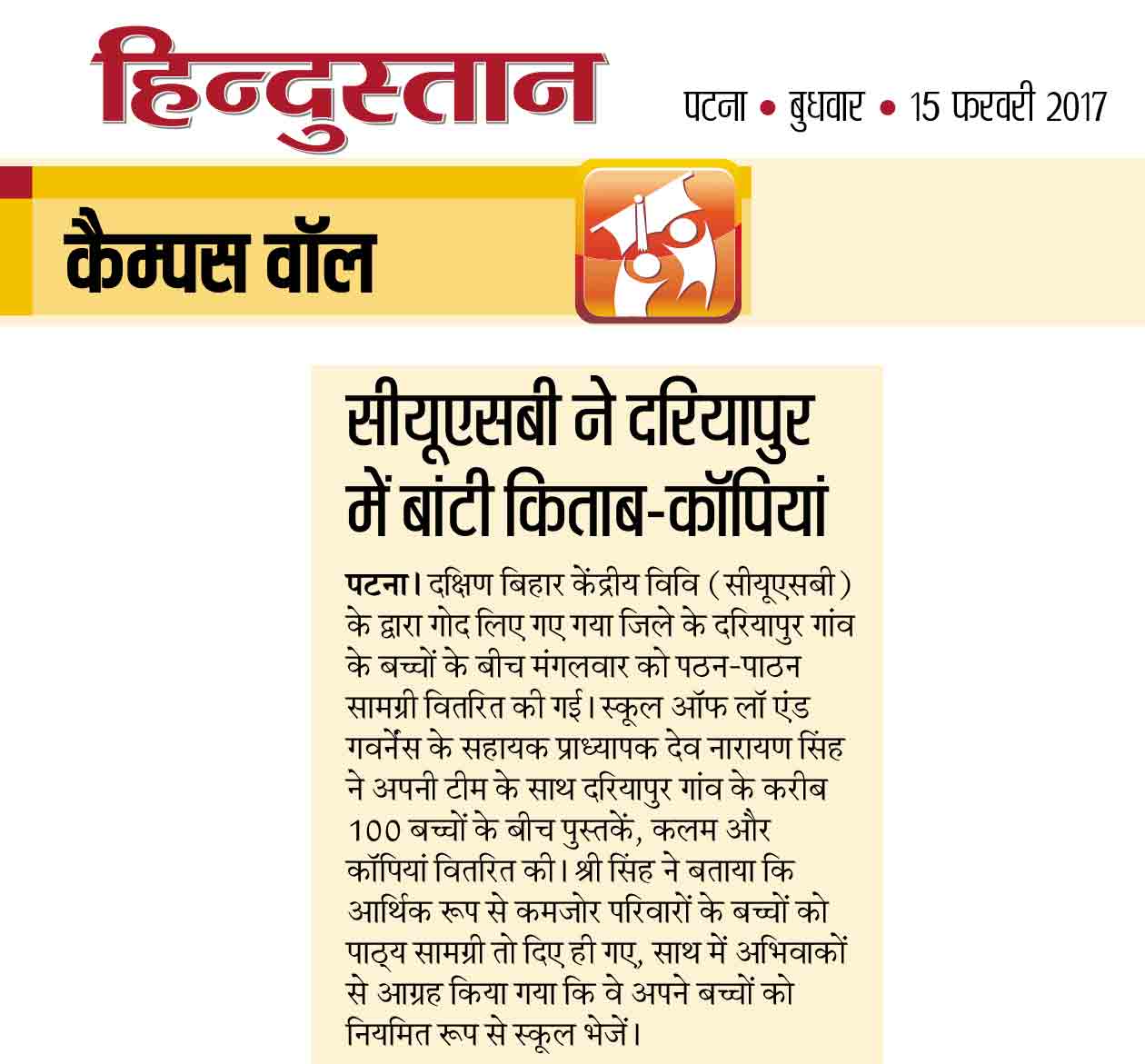 हिन्दुस्तान

पटना • बुधवार • 15 फरवरी 2017

कैम्पस वॉल

सीयूएसबी ने दरियापुर में बांटी किताब-कॉपियां

पटना। दक्षिण बिहार केंद्रीय विवि (सीयूएसबी) के द्वारा गोद लिए गए गया जिले के दरियापुर गांव के बच्चों के बीच मंगलवार को पठन-पाठन सामग्री वितरित की गई। स्कूल ऑफ लॉ एंड गवर्नेंस के सहायक प्राध्यापक देव नारायण सिंह ने अपनी टीम के साथ दरियापुर गांव के करीब 100 बच्चों के बीच पुस्तकें, कलम और कॉपियां वितरित की। श्री सिंह ने बताया कि आर्थिक रूप से कमजोर परिवारों के बच्चों को पाठ्य सामग्री तो दिए ही गए, साथ में अभिवाकों से आग्रह किया गया कि वे अपने बच्चों को नियमित रूप से स्कूल भेजें।